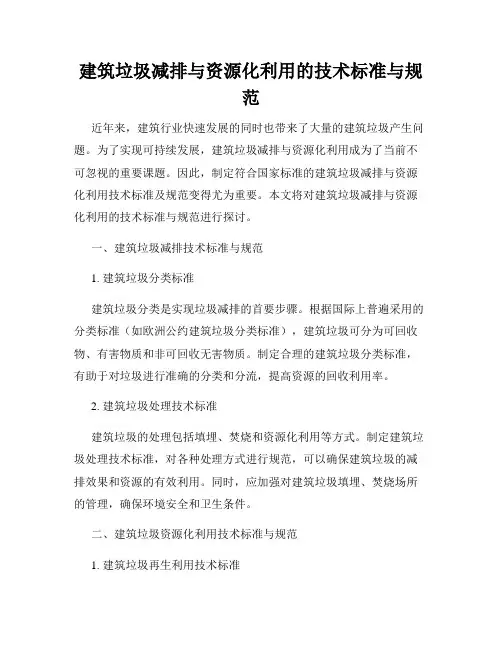 建筑垃圾减排与资源化利用的技术标准与规范

近年来，建筑行业快速发展的同时也带来了大量的建筑垃圾产生问题。为了实现可持续发展，建筑垃圾减排与资源化利用成为了当前不可忽视的重要课题。因此，制定符合国家标准的建筑垃圾减排与资源化利用技术标准及规范变得尤为重要。本文将对建筑垃圾减排与资源化利用的技术标准与规范进行探讨。

一、建筑垃圾减排技术标准与规范

1. 建筑垃圾分类标准

建筑垃圾分类是实现垃圾减排的首要步骤。根据国际上普遍采用的分类标准（如欧洲公约建筑垃圾分类标准），建筑垃圾可分为可回收物、有害物质和非可回收无害物质。制定合理的建筑垃圾分类标准，有助于对垃圾进行准确的分类和分流，提高资源的回收利用率。

2. 建筑垃圾处理技术标准

建筑垃圾的处理包括填埋、焚烧和资源化利用等方式。制定建筑垃圾处理技术标准，对各种处理方式进行规范，可以确保建筑垃圾的减排效果和资源的有效利用。同时，应加强对建筑垃圾填埋、焚烧场所的管理，确保环境安全和卫生条件。

二、建筑垃圾资源化利用技术标准与规范

1. 建筑垃圾再生利用技术标准